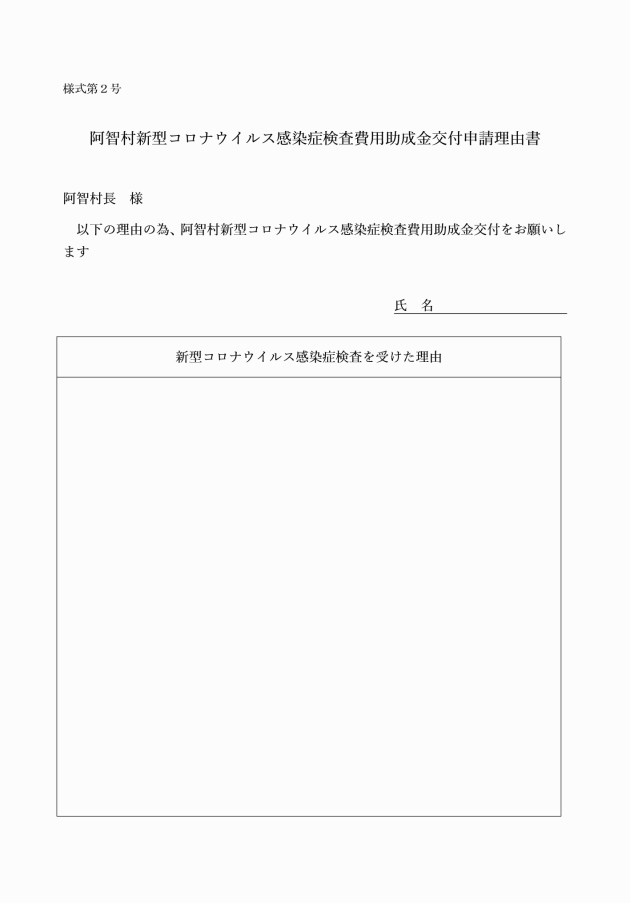 様式第２号

阿智村新型コロナウイルス感染症検査費用助成金交付申請理由書

阿智村長　様

以下の理由の為、阿智村新型コロナウイルス感染症検査費用助成金交付をお願いします

氏　名

| 新型コロナウイルス感染症検査を受けた理由 |
|---|
| |